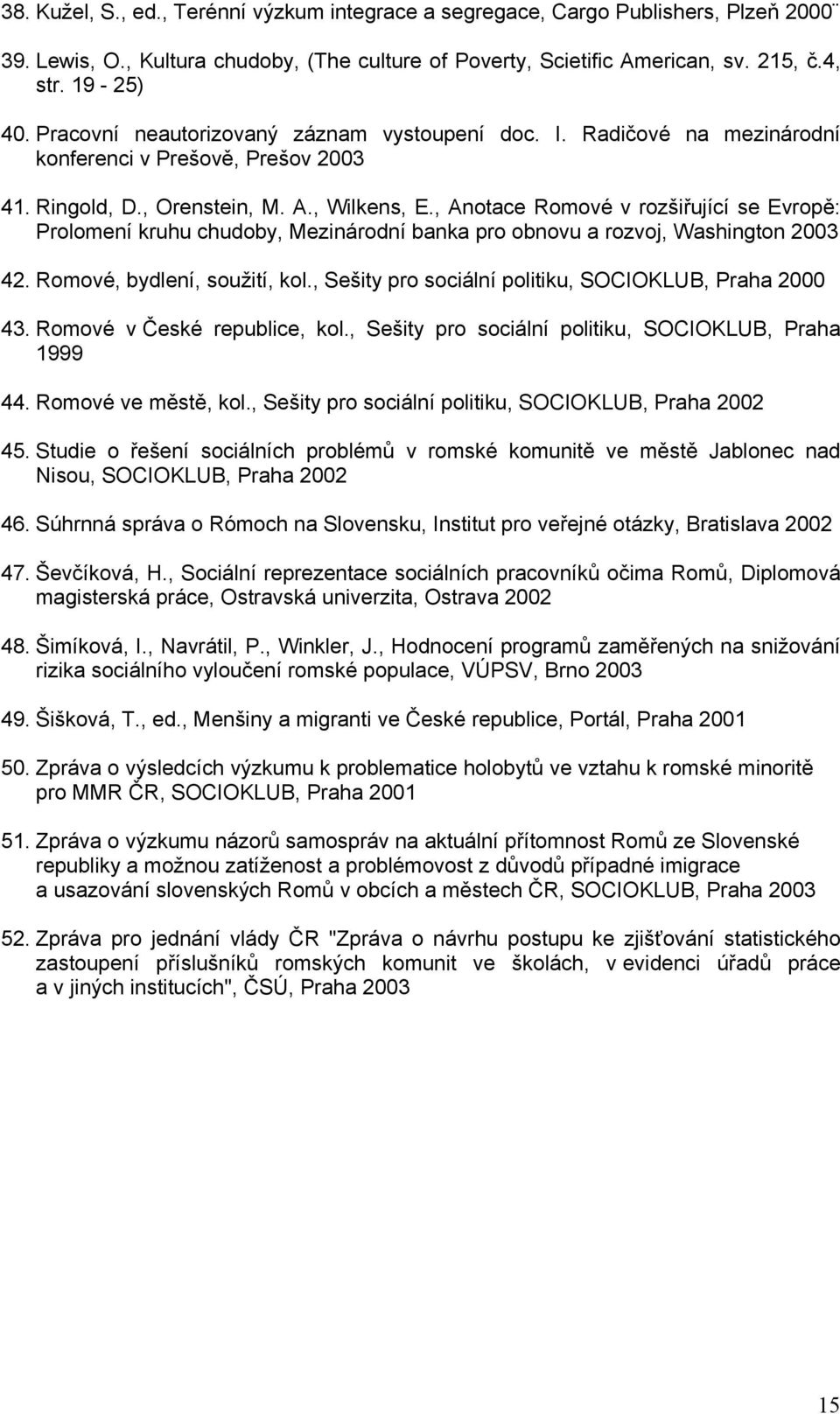 38. Kužel, S., ed., Terénní výzkum integrace a segregace, Cargo Publishers, Plzeň 2000¨

39. Lewis, O., Kultura chudoby, (The culture of Poverty, Scietific American, sv. 215, č.4, str. 19 - 25)

40. Pracovní neautorizovaný záznam vystoupení doc. I. Radičové na mezinárodní konferenci v Prešově, Prešov 2003

41. Ringold, D., Orenstein, M. A., Wilkens, E., Anotace Romové v rozšiřující se Evropě: Prolomení kruhu chudoby, Mezinárodní banka pro obnovu a rozvoj, Washington 2003

42. Romové, bydlení, soužití, kol., Sešity pro sociální politiku, SOCIOKLUB, Praha 2000

43. Romové v České republice, kol., Sešity pro sociální politiku, SOCIOKLUB, Praha 1999

44. Romové ve městě, kol., Sešity pro sociální politiku, SOCIOKLUB, Praha 2002

45. Studie o řešení sociálních problémů v romské komunitě ve městě Jablonec nad Nisou, SOCIOKLUB, Praha 2002

46. Súhrnná správa o Rómoch na Slovensku, Institut pro veřejné otázky, Bratislava 2002

47. Ševčíková, H., Sociální reprezentace sociálních pracovníků očima Romů, Diplomová magisterská práce, Ostravská univerzita, Ostrava 2002

48. Šimíková, I., Navrátil, P., Winkler, J., Hodnocení programů zaměřených na snižování rizika sociálního vyloučení romské populace, VÚPSV, Brno 2003

49. Šišková, T., ed., Menšiny a migranti ve České republice, Portál, Praha 2001

50. Zpráva o výsledcích výzkumu k problematice holobytů ve vztahu k romské minoritě pro MMR ČR, SOCIOKLUB, Praha 2001

51. Zpráva o výzkumu názorů samospráv na aktuální přítomnost Romů ze Slovenské republiky a možnou zatíženost a problémovost z důvodů případné imigrace a usazování slovenských Romů v obcích a městech ČR, SOCIOKLUB, Praha 2003

52. Zpráva pro jednání vlády ČR "Zpráva o návrhu postupu ke zjišťování statistického zastoupení příslušníků romských komunit ve školách, v evidenci úřadů práce a v jiných institucích", ČSÚ, Praha 2003

15